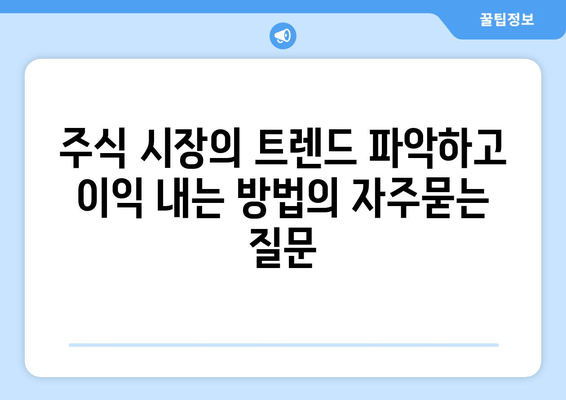 꿀팁정보

주식 시장의 트렌드 파악하고 이익 내는 방법의 자주묻는 질문